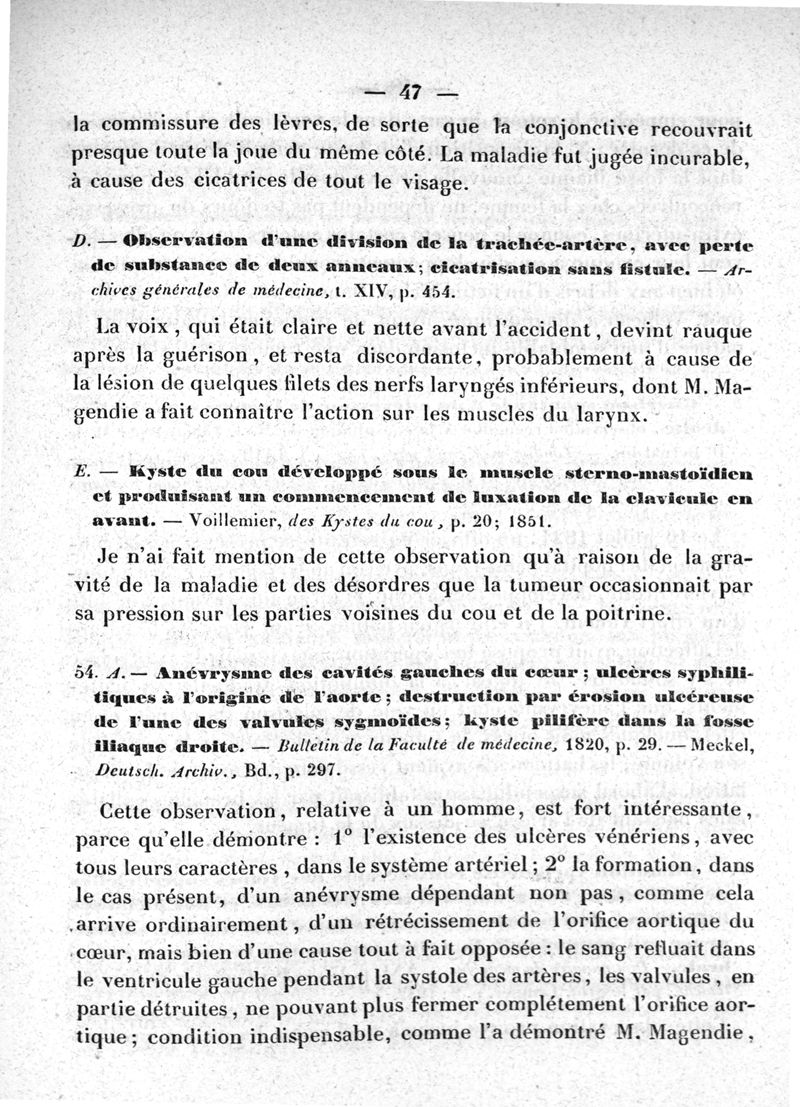 — 47 —

la commissure des lèvres, de sorte que la conjonctive recouvrait presque toute la joue du même côté. La maladie fut jugée incurable, à cause des cicatrices de tout le visage.

D. — Observation d'une division de la trachée-artère, avec perte de substance de deux anneaux; cicatrisation sans fistule. — Archives générales de médecine, t. XIV, p. 454.

La voix, qui était claire et nette avant l'accident, devint rauque après la guérison, et resta discordante, probablement à cause de la lésion de quelques filets des nerfs laryngés inférieurs, dont M. Magendie a fait connaître l'action sur les muscles du larynx.

E. — Kyste du cou développé sous le muscle sterno-mastoïdien et produisant un commencement de luxation de la clavicule en avant. — Voillemier, des Kystes du cou, p. 20; 1851.

Je n'ai fait mention de cette observation qu'à raison de la gravité de la maladie et des désordres que la tumeur occasionnait par sa pression sur les parties voisines du cou et de la poitrine.

54. A. — Anévrysme des cavités gauches du cœur; ulcères syphilitiques à l'origine de l'aorte; destruction par érosion ulcéreuse de l'une des valvules sygmoïdes; kyste pilifère dans la fosse iliaque droite. — Bulletin de la Faculté de médecine, 1820, p. 29. — Meckel, Deutsch. Archiv., Bd., p. 297.

Cette observation, relative à un homme, est fort intéressante, parce qu'elle démontre : 1° l'existence des ulcères vénériens, avec tous leurs caractères, dans le système artériel; 2° la formation, dans le cas présent, d'un anévrysme dépendant non pas, comme cela arrive ordinairement, d'un rétrécissement de l'orifice aortique du cœur, mais bien d'une cause tout à fait opposée : le sang refluait dans le ventricule gauche pendant la systole des artères, les valvules, en partie détruites, ne pouvant plus fermer complétement l'orifice aortique; condition indispensable, comme l'a démontré M. Magendie,